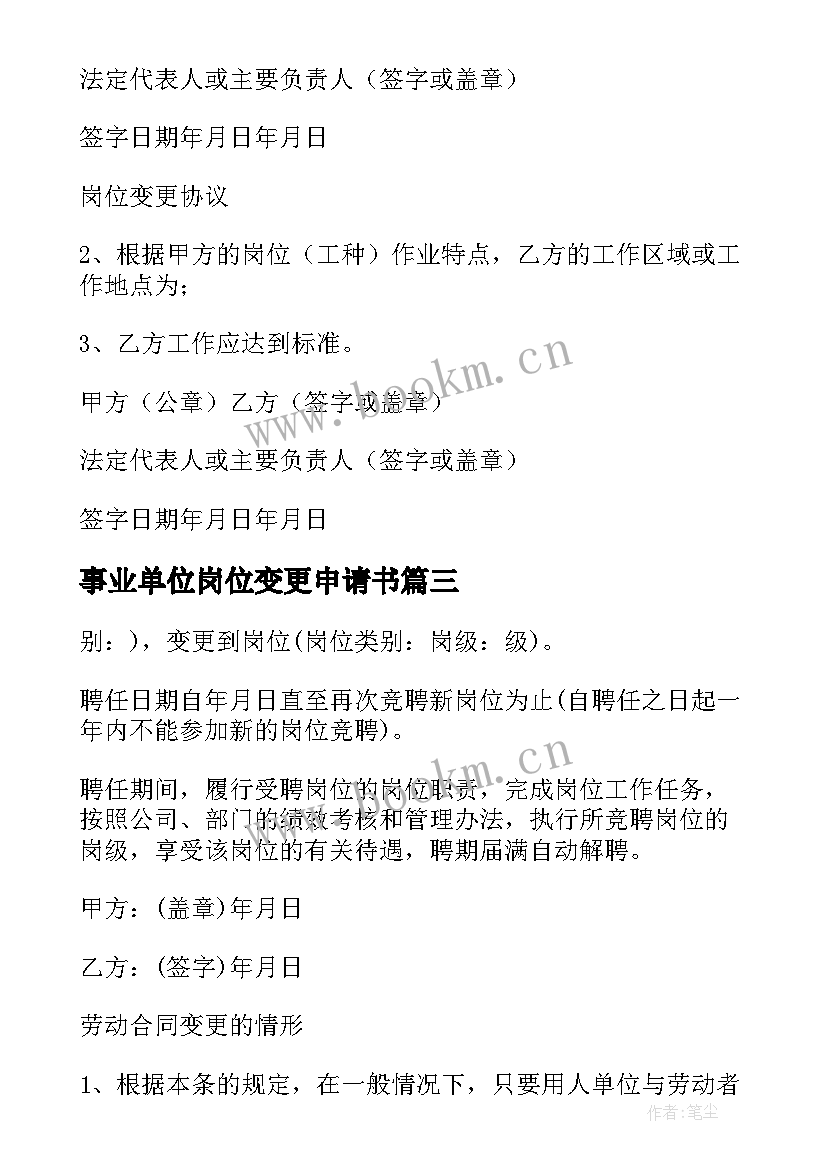 法定代表人或主要负责人（签字或盖章）

签字日期年月日年月日

岗位变更协议

2、根据甲方的岗位（工种）作业特点，乙方的工作区域或工作地点为；

3、乙方工作应达到标准。

甲方（公章）乙方（签字或盖章）

法定代表人或主要负责人（签字或盖章）

签字日期年月日年月日

事业单位岗位变更申请书篇三

别：)，变更到岗位(岗位类别：岗级：级)。

聘任日期自年月日直至再次竞聘新岗位为止(自聘任之日起一年内不能参加新的岗位竞聘)。

聘任期间，履行受聘岗位的岗位职责，完成岗位工作任务，按照公司、部门的绩效考核和管理办法，执行所竞聘岗位的岗级，享受该岗位的有关待遇，聘期届满自动解聘。

甲方：(盖章)年月日

乙方：(签字)年月日

劳动合同变更的情形

1、根据本条的规定，在一般情况下，只要用人单位与劳动者

www.bookm.cn

www.bookm.cn

作者：笔尘